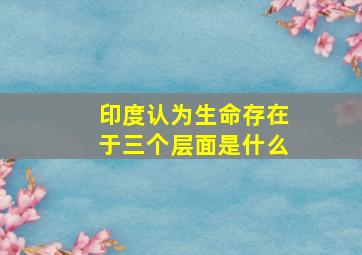 印度认为生命存在于三个层面是什么